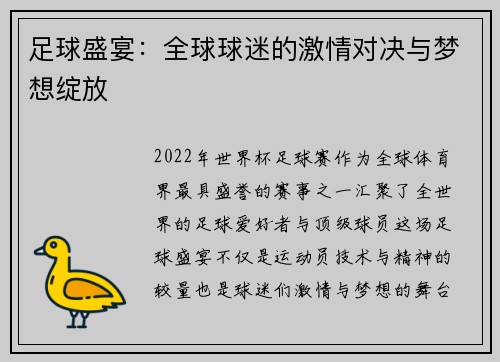 足球盛宴：全球球迷的激情对决与梦想绽放

2022年世界杯足球赛作为全球体育界最具盛誉的赛事之一汇聚了全世界的足球爱好者与顶级球员这场足球盛宴不仅是运动员技术与精神的较量也是球迷们激情与梦想的舞台